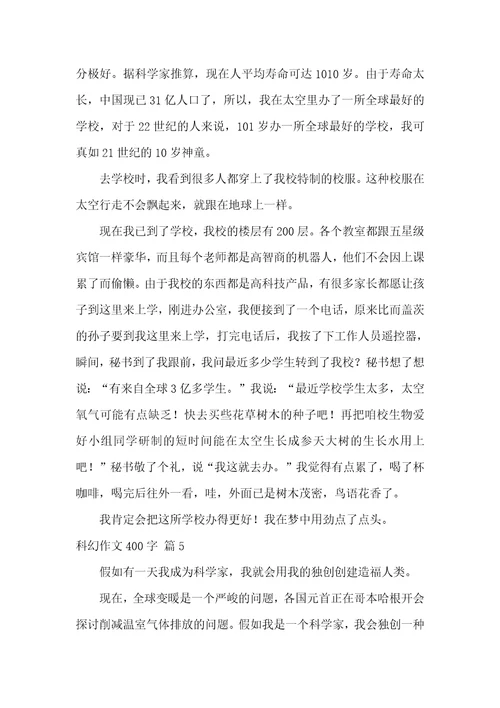 分极好。据科学家推算，现在人平均寿命可达 1010 岁。由于寿命太长，中国现已 31 亿人口了，所以，我在太空里办了一所全球最好的学校，对于 22 世纪的人来说，101 岁办一所全球最好的学校，我可真如 21 世纪的 10 岁神童。

去学校时，我看到很多人都穿上了我校特制的校服。这种校服在太空行走不会飘起来，就跟在地球上一样。

现在我已到了学校，我校的楼层有 200 层。各个教室都跟五星级宾馆一样豪华，而且每个老师都是高智商的机器人，他们不会因上课累了而偷懒。由于我校的东西都是高科技产品，有很多家长都愿让孩子到这里来上学，刚进办公室，我便接到了一个电话，原来比而盖茨的孙子要到我这里来上学，打完电话后，我按了下工作人员遥控器，瞬间，秘书到了我跟前，我问最近多少学生转到了我校？秘书想了想说：“有来自全球 3 亿多学生。”我说：“最近学校学生太多，太空氧气可能有点缺乏！快去买些花草树木的种子吧！再把咱校生物爱好小组同学研制的短时间能在太空生长成参天大树的生长水用上吧！”秘书敬了个礼，说“我这就去办。”我觉得有点累了，喝了杯咖啡，喝完后往外一看，哇，外面已是树木茂密，鸟语花香了。

我肯定会把这所学校办得更好！我在梦中用劲点了点头。

科幻作文 400 字 篇 5

假如有一天我成为科学家，我就会用我的独创创建造福人类。

现在，全球变暖是一个严峻的问题，各国元首正在哥本哈根开会探讨削减温室气体排放的问题。假如我是一个科学家，我会独创一种